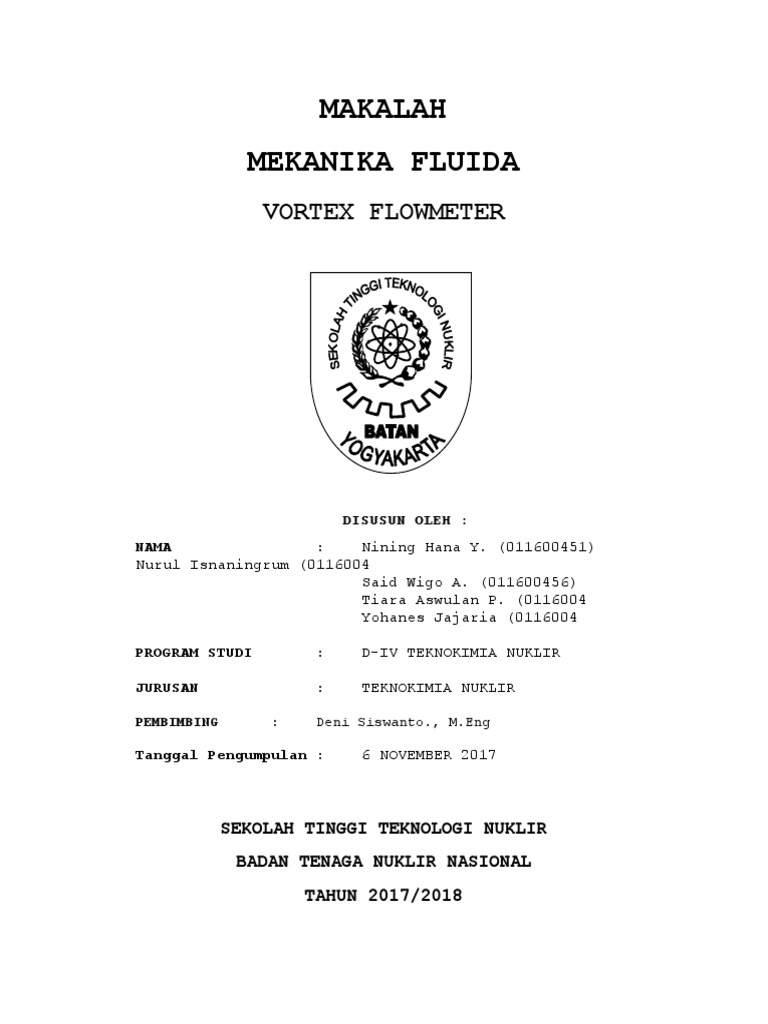 MAKALAH

MEKANIKA FLUIDA

VORTEX FLOWMETER

SEKOLAH TINGGI TEKNOLOGI NUKLIR

BATAN

YOGYAKARTA

DISUSUN OLEH :

NAMA : Nining Hana Y. (011600451)
Nurul Isnaningrum (0116004
Said Wigo A. (011600456)
Tiara Aswulan P. (0116004
Yohanes Jajaria (0116004

PROGRAM STUDI : D-IV TEKNOKIMIA NUKLIR

JURUSAN : TEKNOKIMIA NUKLIR

PEMBIMBING : Deni Siswanto., M.Eng

Tanggal Pengumpulan : 6 NOVEMBER 2017

SEKOLAH TINGGI TEKNOLOGI NUKLIR

BADAN TENAGA NUKLIR NASIONAL

TAHUN 2017/2018